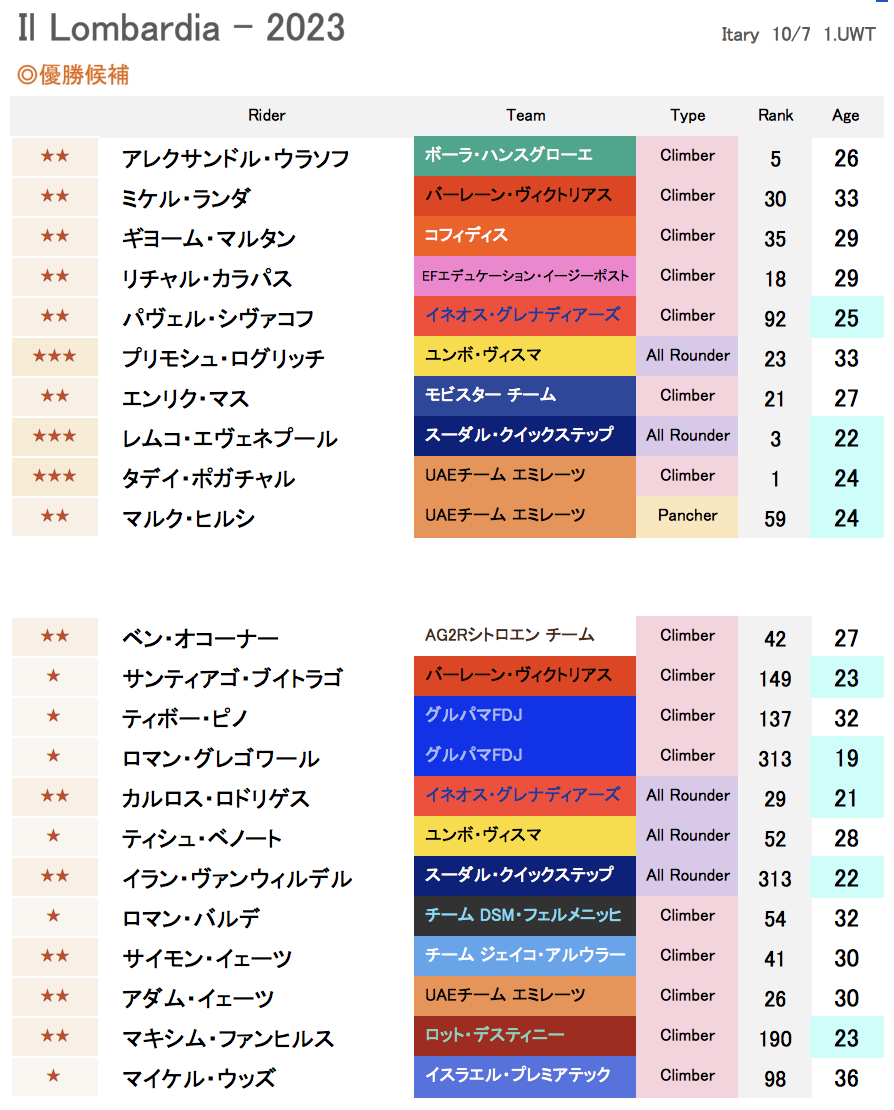 Il Lombardia - 2023

Itary 10/7 1.UWT

◎優勝候補

| | Rider | Team | Type | Rank | Age |
|---|---|---|---|---|---|
| ★★ | アレクサンドル・ウラソフ | ボーラ・ハンスグローエ | Climber | 5 | 26 |
| ★★ | ミケル・ランダ | バーレーン・ヴィクトリアス | Climber | 30 | 33 |
| ★★ | ギヨーム・マルタン | コフィディス | Climber | 35 | 29 |
| ★★ | リチャル・カラパス | EFエデュケーション・イージーポスト | Climber | 18 | 29 |
| ★★ | パヴェル・シヴァコフ | イネオス・グレナディアーズ | Climber | 92 | 25 |
| ★★★ | プリモシュ・ログリッチ | ユンボ・ヴィスマ | All Rounder | 23 | 33 |
| ★★ | エンリク・マス | モビスター チーム | Climber | 21 | 27 |
| ★★★ | レムコ・エヴェネプール | スーダル・クイックステップ | All Rounder | 3 | 22 |
| ★★★ | タデイ・ポガチャル | UAEチーム エミレーツ | Climber | 1 | 24 |
| ★★ | マルク・ヒルシ | UAEチーム エミレーツ | Pancher | 59 | 24 |

| | | | | | |
|---|---|---|---|---|---|
| ★★ | ベン・オコーナー | AG2Rシトロエン チーム | Climber | 42 | 27 |
| ★ | サンティアゴ・ブイトラゴ | バーレーン・ヴィクトリアス | Climber | 149 | 23 |
| ★ | ティボー・ピノ | グルパマFDJ | Climber | 137 | 32 |
| ★ | ロマン・グレゴワール | グルパマFDJ | Climber | 313 | 19 |
| ★★ | カルロス・ロドリゲス | イネオス・グレナディアーズ | All Rounder | 29 | 21 |
| ★ | ティシュ・ベノート | ユンボ・ヴィスマ | All Rounder | 52 | 28 |
| ★★ | イラン・ヴァンウィルデル | スーダル・クイックステップ | All Rounder | 313 | 22 |
| ★ | ロマン・バルデ | チーム DSM・フェルメニッヒ | Climber | 54 | 32 |
| ★★ | サイモン・イェーツ | チーム ジェイコ・アルウラー | Climber | 41 | 30 |
| ★★ | アダム・イェーツ | UAEチーム エミレーツ | Climber | 26 | 30 |
| ★★ | マキシム・ファンヒルス | ロット・デスティニー | Climber | 190 | 23 |
| ★ | マイケル・ウッズ | イスラエル・プレミアテック | Climber | 98 | 36 |